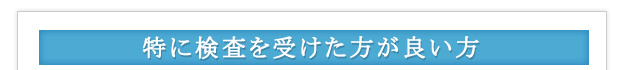 特に検査を受けた方が良い方